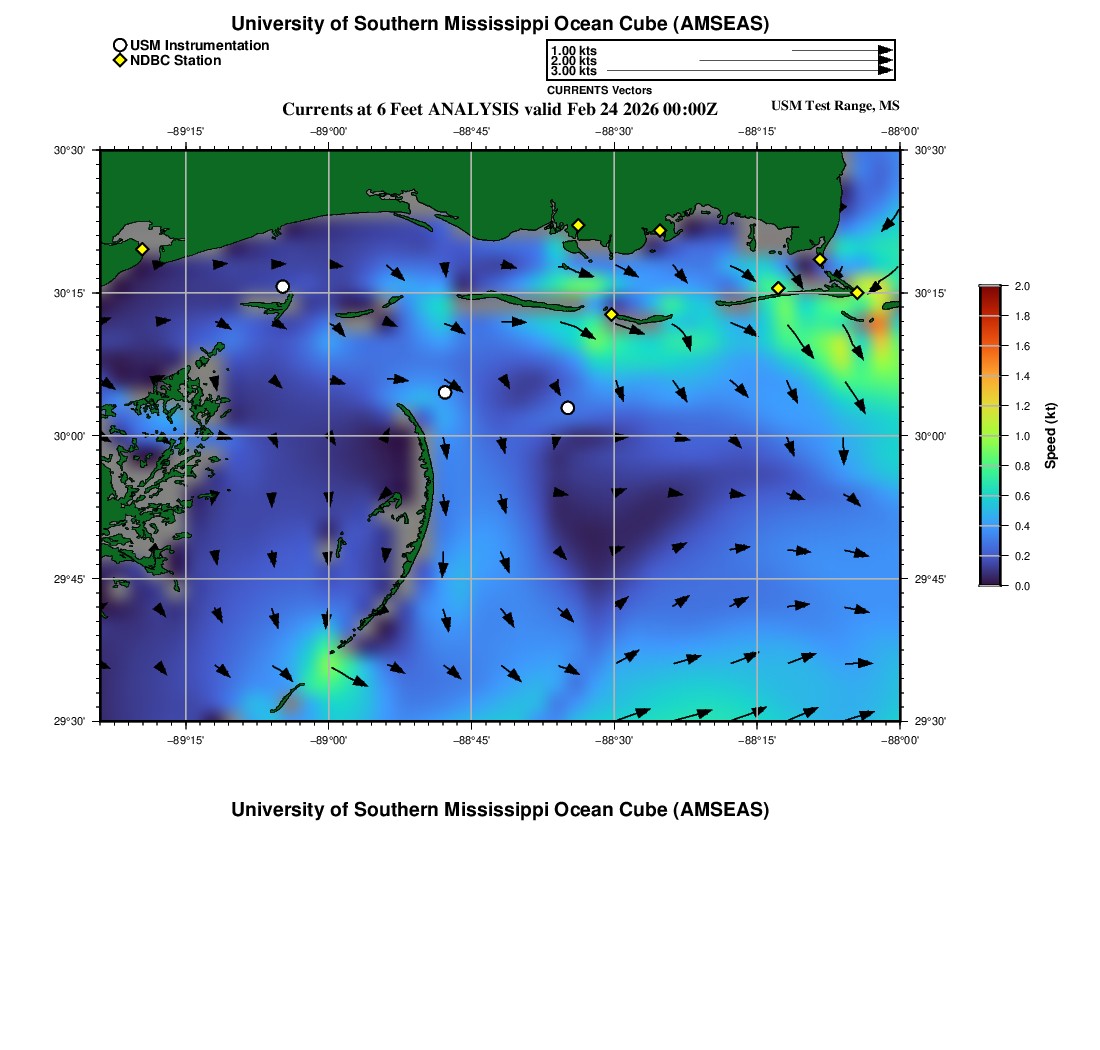 University of Southern Mississippi Ocean Cube (AMSEAS)

USM Instrumentation
NDBC Station

1.00 kts
2.00 kts
3.00 kts
CURRENTS Vectors

Currents at 6 Feet ANALYSIS valid Feb 24 2026 00:00Z

USM Test Range, MS

−89°15'
−89°00'
−88°45'
−88°30'
−88°15'
−88°00'

30°30'
30°15'
30°00'
29°45'
29°30'

30°30'
30°15'
30°00'
29°45'
29°30'

−89°15'
−89°00'
−88°45'
−88°30'
−88°15'
−88°00'

2.0
1.8
1.6
1.4
1.2
1.0
0.8
0.6
0.4
0.2
0.0
Speed (kt)

University of Southern Mississippi Ocean Cube (AMSEAS)